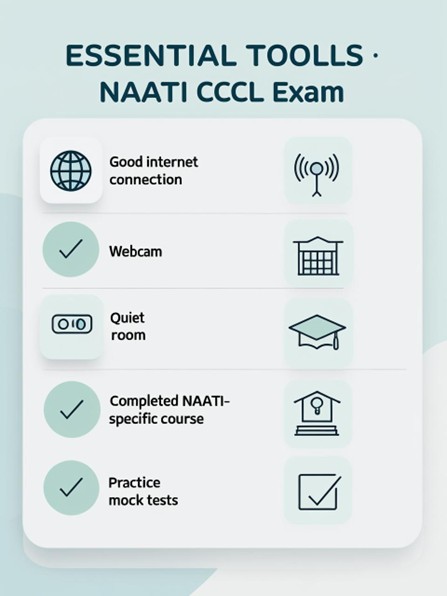 ESSENTIAL TOOLLS ·
NAATI CCCL Exam

Good internet connection

Webcam

Quiet room

Completed NAATI-specific course

Practice mock tests